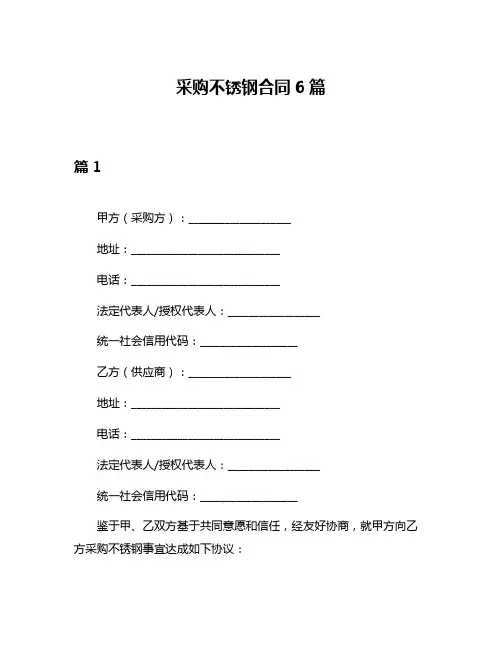 采购不锈钢合同 6 篇

篇 1

甲方（采购方）：__________________

地址：__________________________

电话：__________________________

法定代表人/授权代表人：________________

统一社会信用代码：_________________

乙方（供应商）：__________________

地址：__________________________

电话：__________________________

法定代表人/授权代表人：________________

统一社会信用代码：_________________

鉴于甲、乙双方基于共同意愿和信任，经友好协商，就甲方向乙方采购不锈钢事宜达成如下协议：